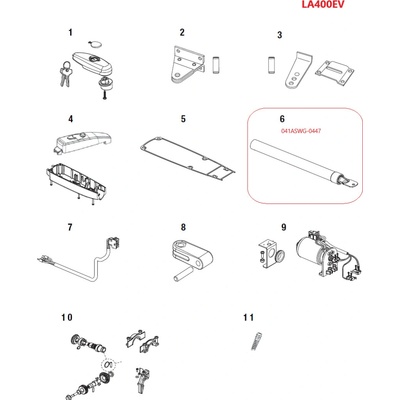 LA400EV

1

2

3

4

5

6

041ASWG-0447

7

8

9

10

11